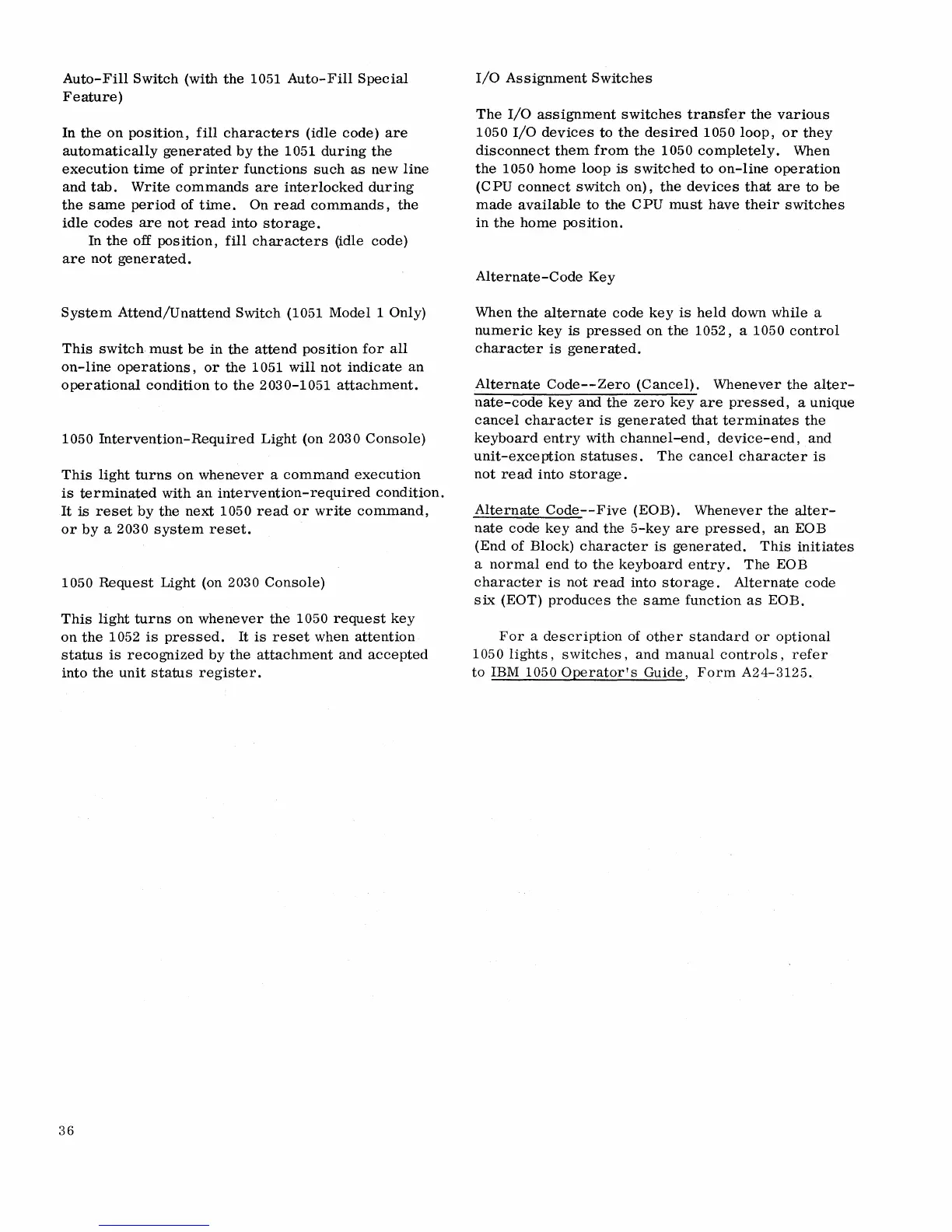 Auto-Fill Switch (with the 1051 Auto-Fill Special Feature)

In the on position, fill characters (idle code) are automatically generated by the 1051 during the execution time of printer functions such as new line and tab. Write commands are interlocked during the same period of time. On read commands, the idle codes are not read into storage.

In the off position, fill characters (idle code) are not generated.

System Attend/Unattend Switch (1051 Model 1 Only)

This switch must be in the attend position for all on-line operations, or the 1051 will not indicate an operational condition to the 2030-1051 attachment.

1050 Intervention-Required Light (on 2030 Console)

This light turns on whenever a command execution is terminated with an intervention-required condition. It is reset by the next 1050 read or write command, or by a 2030 system reset.

1050 Request Light (on 2030 Console)

This light turns on whenever the 1050 request key on the 1052 is pressed. It is reset when attention status is recognized by the attachment and accepted into the unit status register.

I/O Assignment Switches

The I/O assignment switches transfer the various 1050 I/O devices to the desired 1050 loop, or they disconnect them from the 1050 completely. When the 1050 home loop is switched to on-line operation (CPU connect switch on), the devices that are to be made available to the CPU must have their switches in the home position.

Alternate-Code Key

When the alternate code key is held down while a numeric key is pressed on the 1052, a 1050 control character is generated.

Alternate Code--Zero (Cancel). Whenever the alternate-code key and the zero key are pressed, a unique cancel character is generated that terminates the keyboard entry with channel-end, device-end, and unit-exception statuses. The cancel character is not read into storage.

Alternate Code--Five (EOB). Whenever the alternate code key and the 5-key are pressed, an EOB (End of Block) character is generated. This initiates a normal end to the keyboard entry. The EOB character is not read into storage. Alternate code six (EOT) produces the same function as EOB.

For a description of other standard or optional 1050 lights, switches, and manual controls, refer to IBM 1050 Operator's Guide, Form A24-3125.

36